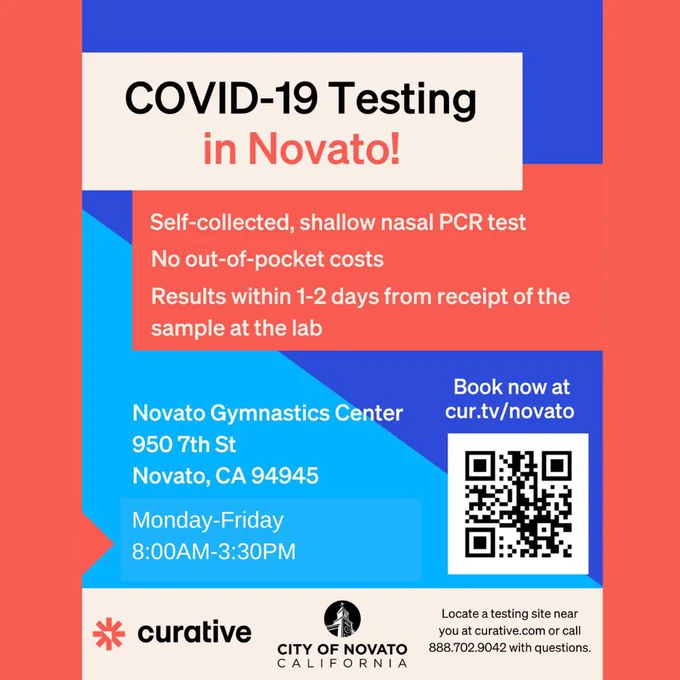 COVID-19 Testing
in Novato!

Self-collected, shallow nasal PCR test

No out-of-pocket costs

Results within 1-2 days from receipt of the sample at the lab

Novato Gymnastics Center
950 7th St
Novato, CA 94945

Monday-Friday
8:00AM-3:30PM

Book now at
cur.tv/novato

curative

CITY OF NOVATO
CALIFORNIA

Locate a testing site near you at curative.com or call 888.702.9042 with questions.